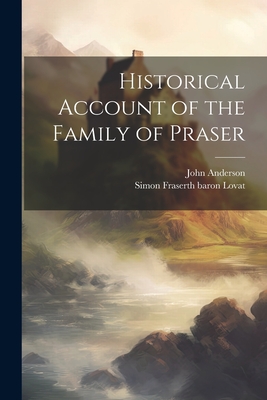 Historical Account of the Family of Praser

John Anderson
Simon Fraserth baron Lovat